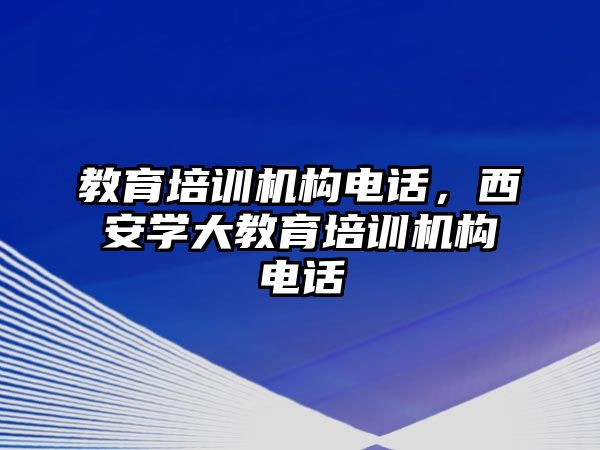 教育培训机构电话，西安学大教育培训机构电话